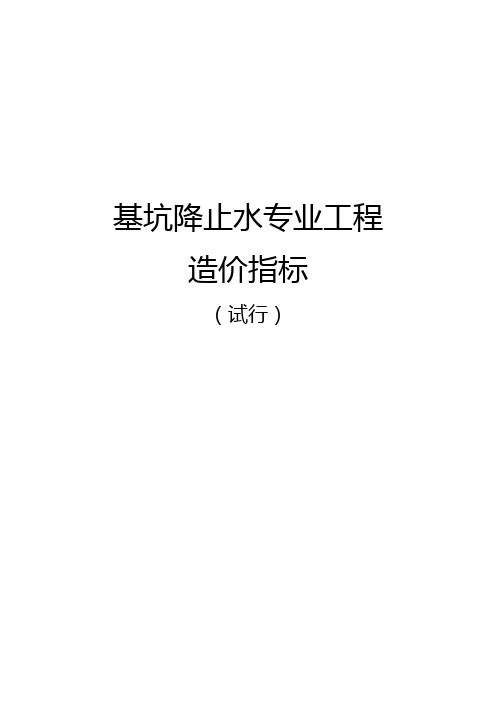 基坑降止水专业工程

造价指标

（试行）